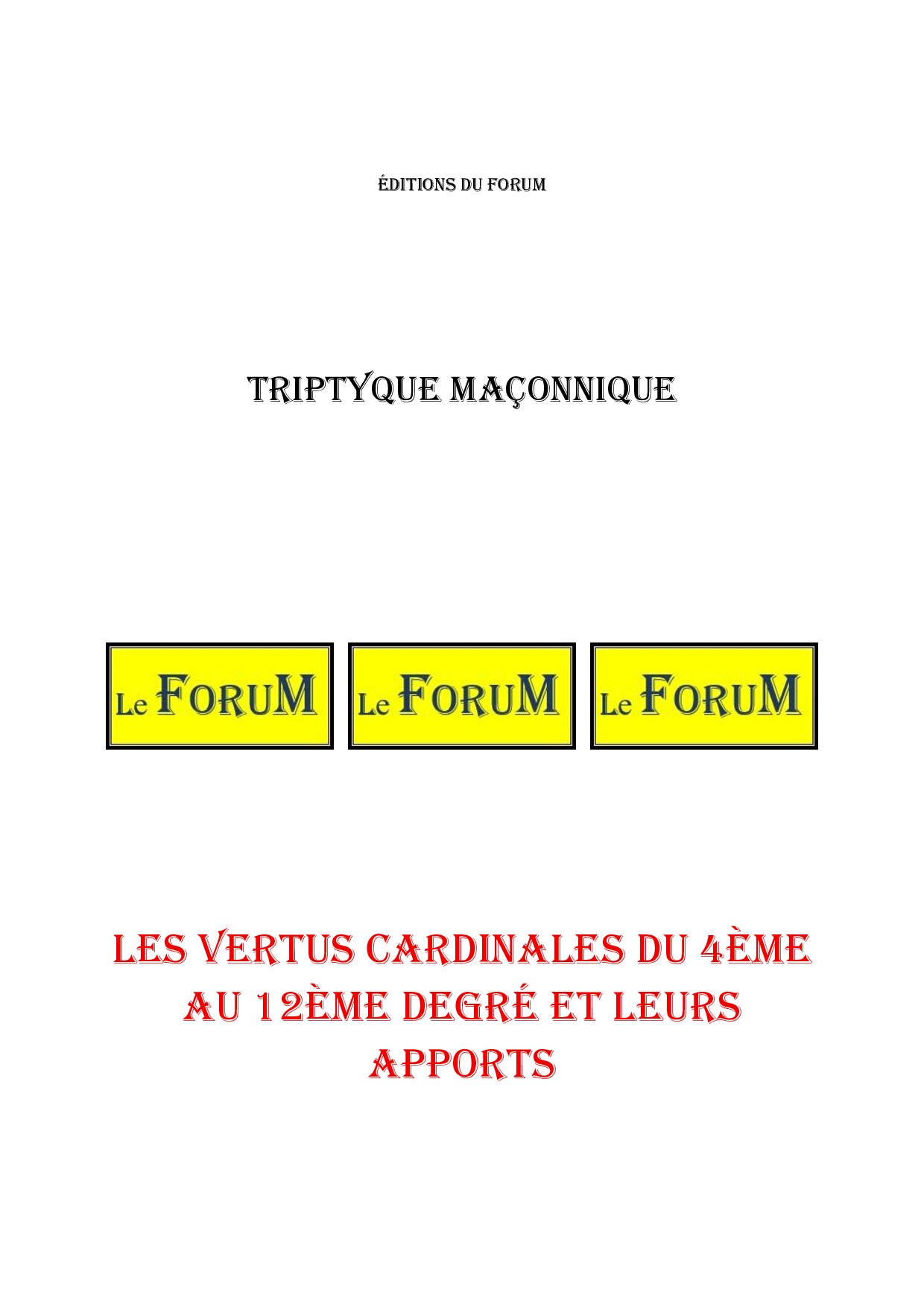 ÉDITIONS DU FORUM

TRIPTYQUE MAÇONNIQUE

Le FORUM Le FORUM Le FORUM

LES VERTUS CARDINALES DU 4ÈME AU 12ÈME DEGRÉ ET LEURS APPORTS